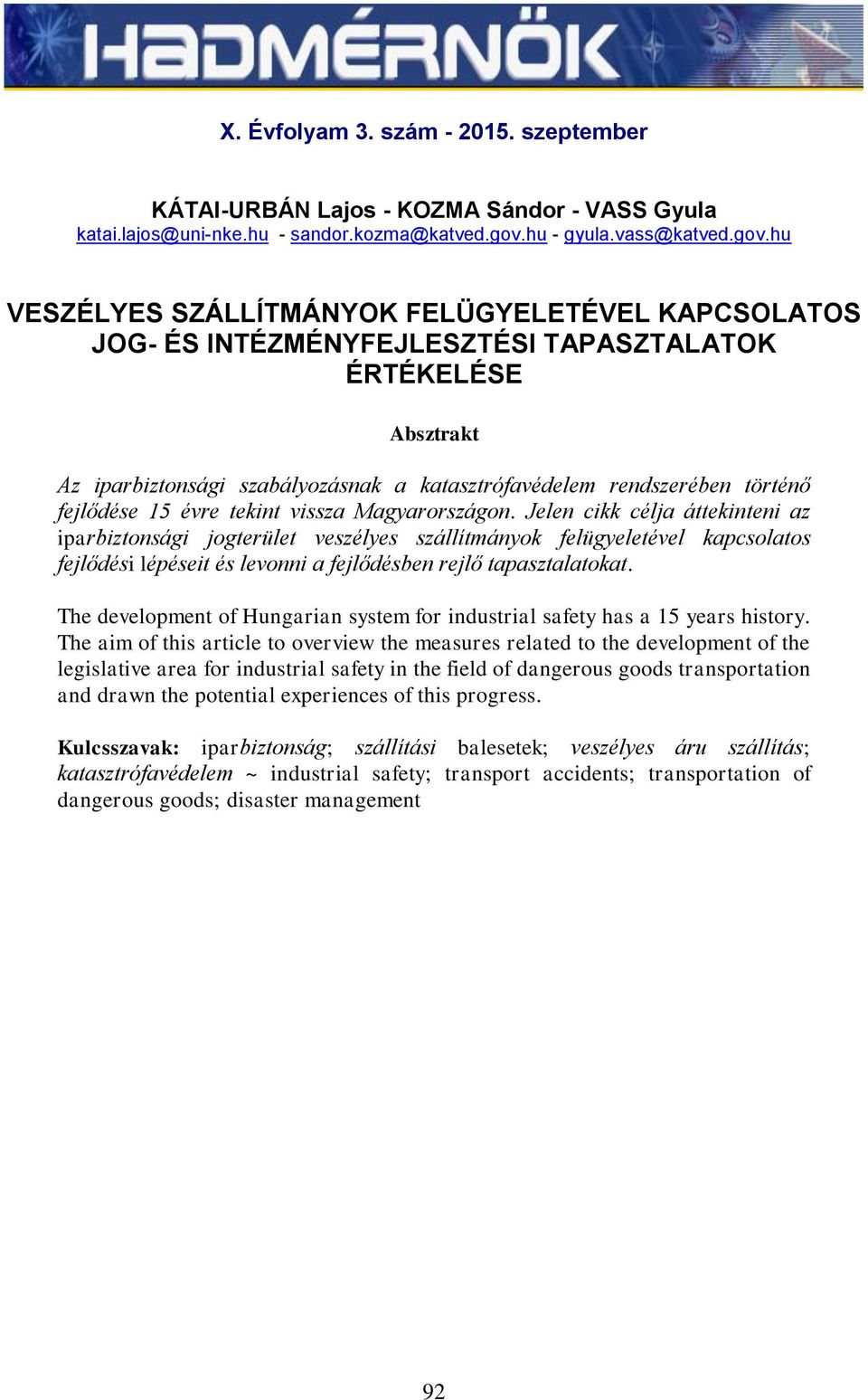 HADMÉRNÖK

X. Évfolyam 3. szám - 2015. szeptember

KÁTAI-URBÁN Lajos - KOZMA Sándor - VASS Gyula
katai.lajos@uni-nke.hu - sandor.kozma@katved.gov.hu - gyula.vass@katved.gov.hu

VESZÉLYES SZÁLLÍTMÁNYOK FELÜGYELETÉVEL KAPCSOLATOS JOG- ÉS INTÉZMÉNYFEJLESZTÉSI TAPASZTALATOK ÉRTÉKELÉSE

Absztrakt

Az iparbiztonsági szabályozásnak a katasztrófavédelem rendszerében történő fejlődése 15 évre tekint vissza Magyarországon. Jelen cikk célja áttekinteni az iparbiztonsági jogterület veszélyes szállítmányok felügyeletével kapcsolatos fejlődési lépéseit és levonni a fejlődésben rejlő tapasztalatokat.

The development of Hungarian system for industrial safety has a 15 years history. The aim of this article to overview the measures related to the development of the legislative area for industrial safety in the field of dangerous goods transportation and drawn the potential experiences of this progress.

Kulcsszavak: iparbiztonság; szállítási balesetek; veszélyes áru szállítás; katasztrófavédelem ~ industrial safety; transport accidents; transportation of dangerous goods; disaster management

92